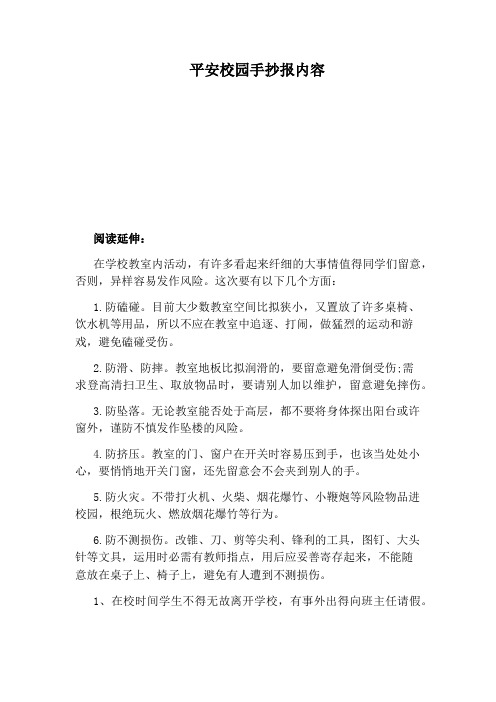 平安校园手抄报内容

阅读延伸：

在学校教室内活动，有许多看起来纤细的大事情值得同学们留意，否则，异样容易发作风险。这次要有以下几个方面：

1.防磕碰。目前大少数教室空间比拟狭小，又置放了许多桌椅、饮水机等用品，所以不应在教室中追逐、打闹，做猛烈的运动和游戏，避免磕碰受伤。

2.防滑、防摔。教室地板比拟润滑的，要留意避免滑倒受伤;需求登高清扫卫生、取放物品时，要请别人加以维护，留意避免摔伤。

3.防坠落。无论教室能否处于高层，都不要将身体探出阳台或许窗外，谨防不慎发作坠楼的风险。

4.防挤压。教室的门、窗户在开关时容易压到手，也该当处处小心，要悄悄地开关门窗，还先留意会不会夹到别人的手。

5.防火灾。不带打火机、火柴、烟花爆竹、小鞭炮等风险物品进校园，根绝玩火、燃放烟花爆竹等行为。

6.防不测损伤。改锥、刀、剪等尖利、锋利的工具，图钉、大头针等文具，运用时必需有教师指点，用后应妥善寄存起来，不能随意放在桌子上、椅子上，避免有人遭到不测损伤。

1、在校时间学生不得无故离开学校，有事外出得向班主任请假。